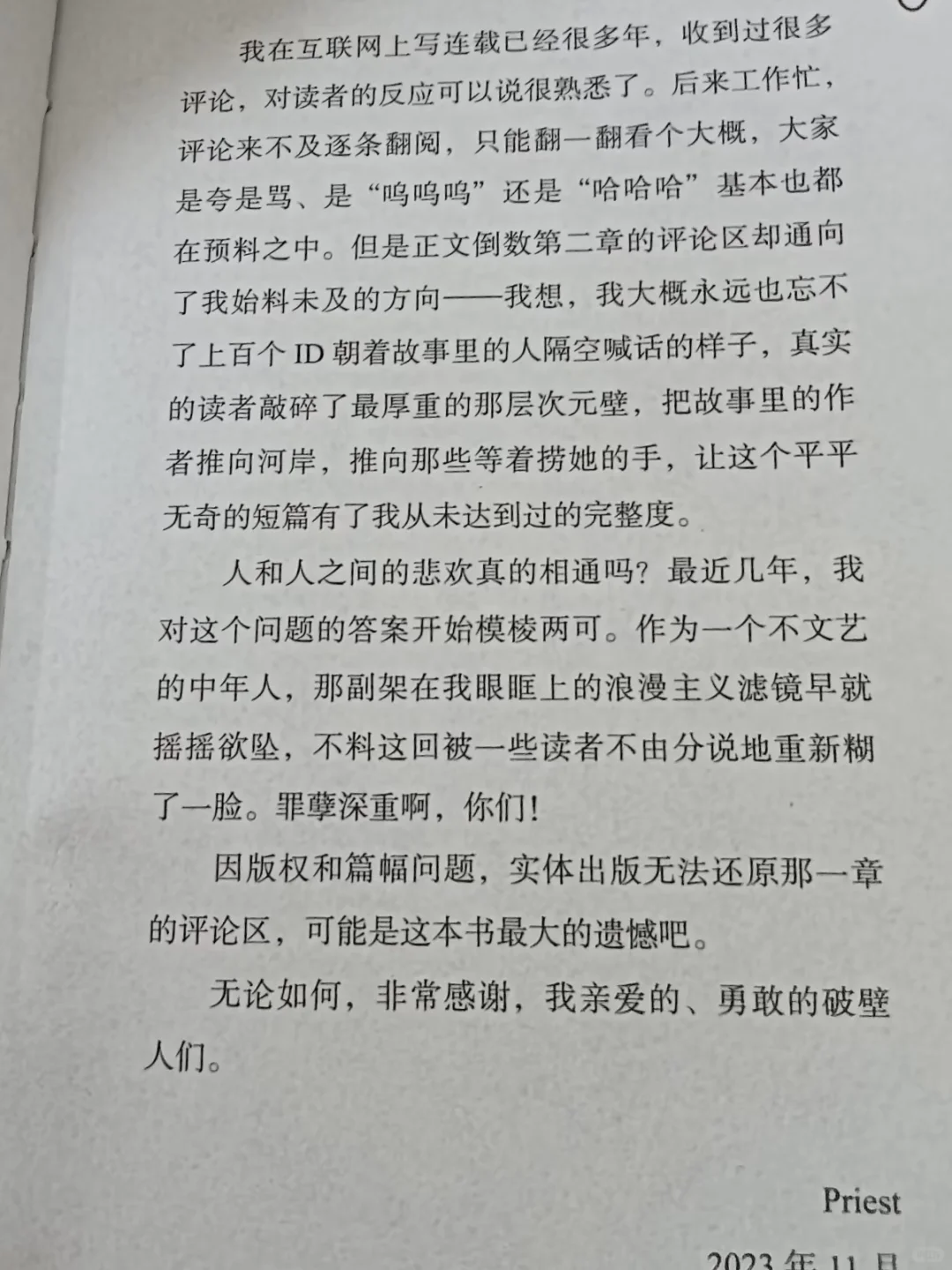 我在互联网上写连载已经很多年，收到过很多评论，对读者的反应可以说很熟悉了。后来工作忙，评论来不及逐条翻阅，只能翻一翻看个大概，大家是夸是骂、是“呜呜呜”还是“哈哈哈”基本也都在预料之中。但是正文倒数第二章的评论区却通向了我始料未及的方向——我想，我大概永远也忘不了上百个 ID 朝着故事里的人隔空喊话的样子，真实的读者敲碎了最厚重的那层次元壁，把故事里的作者推向河岸，推向那些等着捞她的手，让这个平平无奇的短篇有了我从未达到过的完整度。

人和人之间的悲欢真的相通吗？最近几年，我对这个问题的答案开始模棱两可。作为一个不文艺的中年人，那副架在我眼眶上的浪漫主义滤镜早就摇摇欲坠，不料这回被一些读者不由分说地重新糊了一脸。罪孽深重啊，你们！

因版权和篇幅问题，实体出版无法还原那一章的评论区，可能是这本书最大的遗憾吧。

无论如何，非常感谢，我亲爱的、勇敢的破壁人们。

Priest

2023 年 11 月